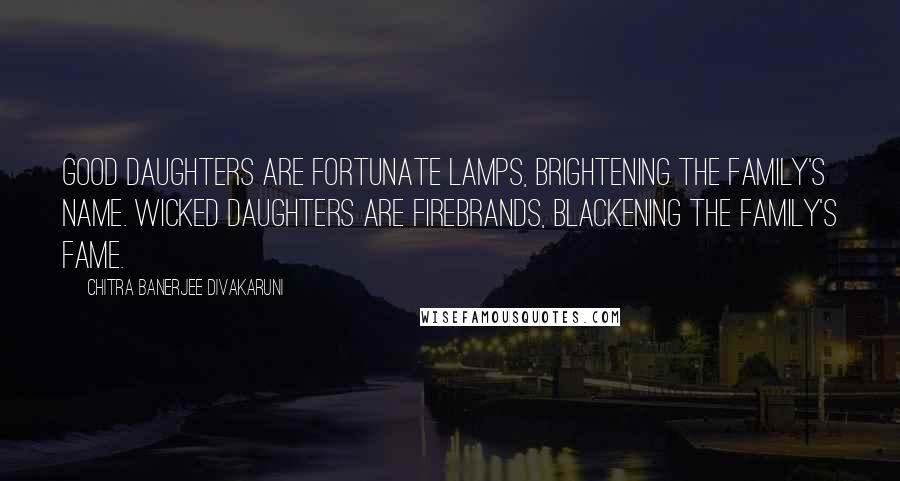 GOOD DAUGHTERS ARE FORTUNATE LAMPS, BRIGHTENING THE FAMILY'S NAME. WICKED DAUGHTERS ARE FIREBRANDS, BLACKENING THE FAMILY'S FAME.

CHITRA BANERJEE DIVAKARUNI

WISEFAMOUSQUOTES.COM